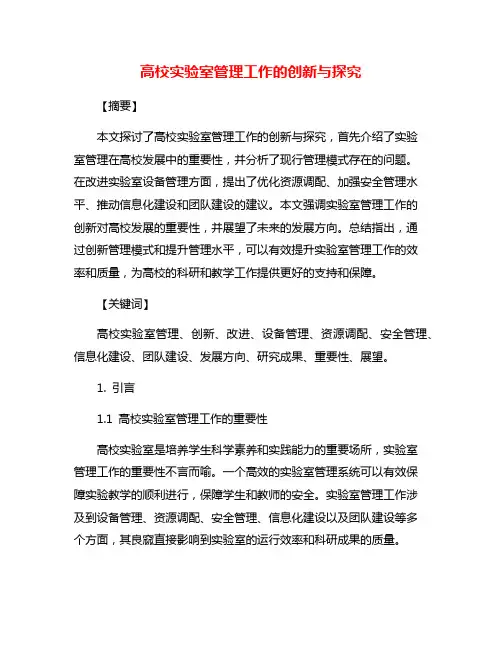 高校实验室管理工作的创新与探究

【摘要】

本文探讨了高校实验室管理工作的创新与探究，首先介绍了实验室管理在高校发展中的重要性，并分析了现行管理模式存在的问题。在改进实验室设备管理方面，提出了优化资源调配、加强安全管理水平、推动信息化建设和团队建设的建议。本文强调实验室管理工作的创新对高校发展的重要性，并展望了未来的发展方向。总结指出，通过创新管理模式和提升管理水平，可以有效提升实验室管理工作的效率和质量，为高校的科研和教学工作提供更好的支持和保障。

【关键词】

高校实验室管理、创新、改进、设备管理、资源调配、安全管理、信息化建设、团队建设、发展方向、研究成果、重要性、展望。

1. 引言

1.1 高校实验室管理工作的重要性

高校实验室是培养学生科学素养和实践能力的重要场所，实验室管理工作的重要性不言而喻。一个高效的实验室管理系统可以有效保障实验教学的顺利进行，保障学生和教师的安全。实验室管理工作涉及到设备管理、资源调配、安全管理、信息化建设以及团队建设等多个方面，其良窳直接影响到实验室的运行效率和科研成果的质量。